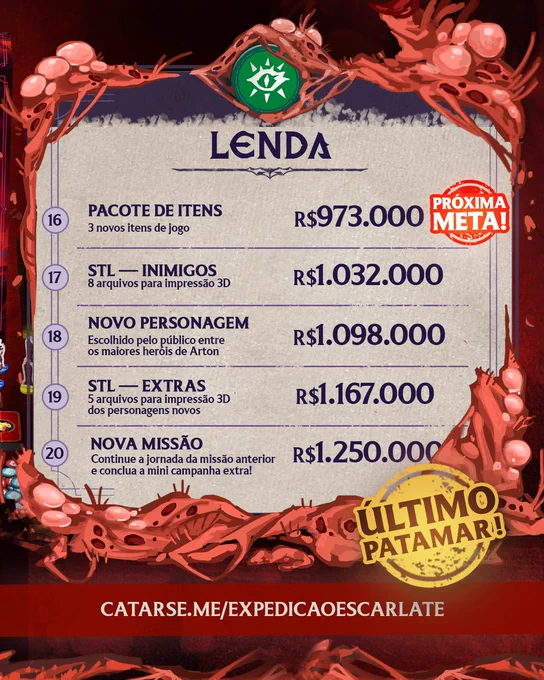 LENDA

16
PACOTE DE ITENS
3 novos itens de jogo
R$973.000
PRÓXIMA META!

17
STL — INIMIGOS
8 arquivos para impressão 3D
R$1.032.000

18
NOVO PERSONAGEM
Escolhido pelo público entre os maiores heróis de Arton
R$1.098.000

19
STL — EXTRAS
5 arquivos para impressão 3D dos personagens novos
R$1.167.000

20
NOVA MISSÃO
Continue a jornada da missão anterior e conclua a mini campanha extra!
R$1.250.000

ÚLTIMO PATAMAR!

CATARSE.ME/EXPEDICAOESCARLATE